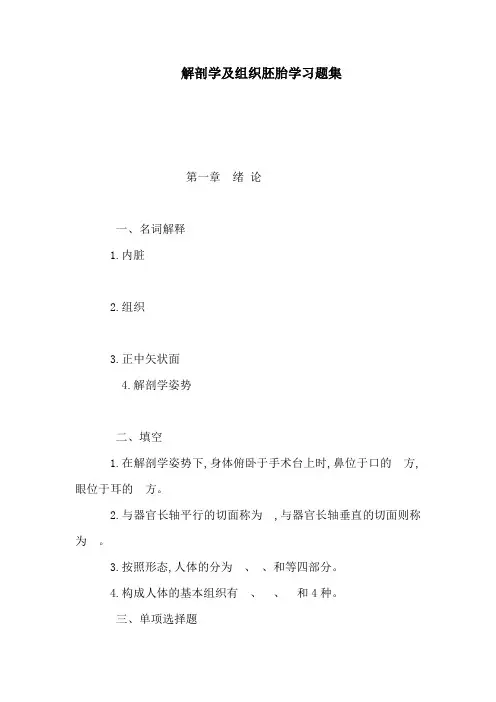 解剖学及组织胚胎学习题集

第一章 绪 论

一、名词解释

1.内脏

2.组织

3.正中矢状面

4.解剖学姿势

二、填空

1.在解剖学姿势下,身体俯卧于手术台上时,鼻位于口的 方,眼位于耳的 方。

2.与器官长轴平行的切面称为 ,与器官长轴垂直的切面则称为 。

3.按照形态,人体的分为 、 、和等四部分。

4.构成人体的基本组织有 、 、 和4种。

三、单项选择题